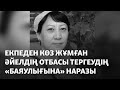 ЕКПЕДЕН КӨЗ ЖҰМҒАН ӘЙЕЛДІҢ ОТБАСЫ ТЕРГЕУДІҢ «БАЯУЛЫҒЫНА» НАРАЗЫ